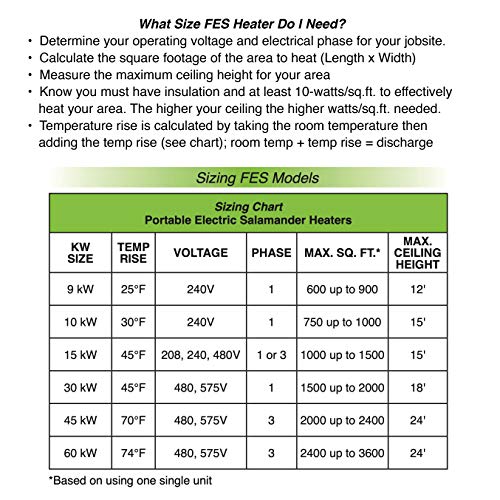 What Size FES Heater Do I Need?

• Determine your operating voltage and electrical phase for your jobsite.
• Calculate the square footage of the area to heat (Length x Width)
• Measure the maximum ceiling height for your area
• Know you must have insulation and at least 10-watts/sq.ft. to effectively heat your area. The higher your ceiling the higher watts/sq.ft. needed.
• Temperature rise is calculated by taking the room temperature then adding the temp rise (see chart); room temp + temp rise = discharge

Sizing FES Models

Sizing Chart
Portable Electric Salamander Heaters

| KW SIZE | TEMP RISE | VOLTAGE | PHASE | MAX. SQ. FT.* | MAX. CEILING HEIGHT |
|---|---|---|---|---|---|
| 9 kW | 25°F | 240V | 1 | 600 up to 900 | 12' |
| 10 kW | 30°F | 240V | 1 | 750 up to 1000 | 15' |
| 15 kW | 45°F | 208, 240, 480V | 1 or 3 | 1000 up to 1500 | 15' |
| 30 kW | 45°F | 480, 575V | 1 | 1500 up to 2000 | 18' |
| 45 kW | 70°F | 480, 575V | 3 | 2000 up to 2400 | 24' |
| 60 kW | 74°F | 480, 575V | 3 | 2400 up to 3600 | 24' |

*Based on using one single unit